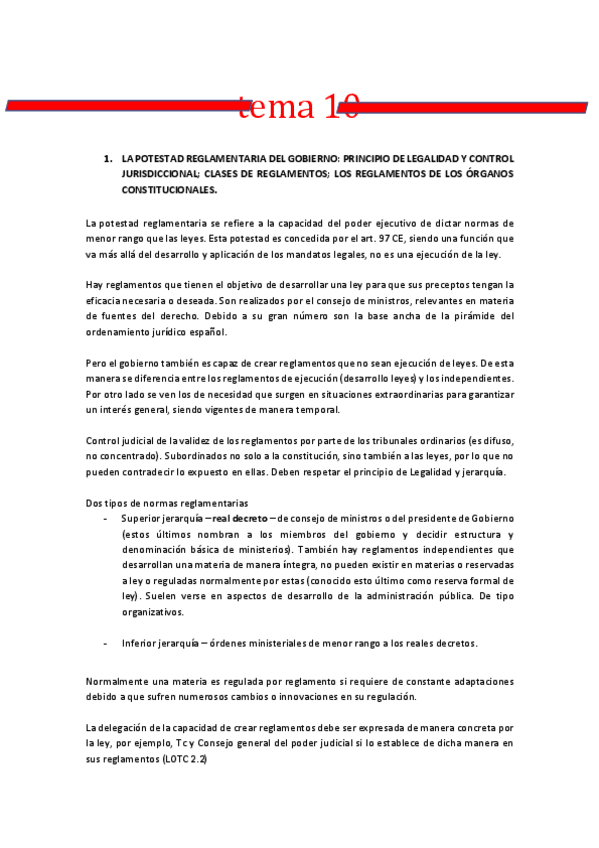 tema 10

1. LA POTESTAD REGLAMENTARIA DEL GOBIERNO: PRINCIPIO DE LEGALIDAD Y CONTROL JURISDICCIONAL; CLASES DE REGLAMENTOS; LOS REGLAMENTOS DE LOS ÓRGANOS CONSTITUCIONALES.

La potestad reglamentaria se refiere a la capacidad del poder ejecutivo de dictar normas de menor rango que las leyes. Esta potestad es concedida por el art. 97 CE, siendo una función que va más allá del desarrollo y aplicación de los mandatos legales, no es una ejecución de la ley.

Hay reglamentos que tienen el objetivo de desarrollar una ley para que sus preceptos tengan la eficacia necesaria o deseada. Son realizados por el consejo de ministros, relevantes en materia de fuentes del derecho. Debido a su gran número son la base ancha de la pirámide del ordenamiento jurídico español.

Pero el gobierno también es capaz de crear reglamentos que no sean ejecución de leyes. De esta manera se diferencia entre los reglamentos de ejecución (desarrollo leyes) y los independientes. Por otro lado se ven los de necesidad que surgen en situaciones extraordinarias para garantizar un interés general, siendo vigentes de manera temporal.

Control judicial de la validez de los reglamentos por parte de los tribunales ordinarios (es difuso, no concentrado). Subordinados no solo a la constitución, sino también a las leyes, por lo que no pueden contradecir lo expuesto en ellas. Deben respetar el principio de Legalidad y jerarquía.

Dos tipos de normas reglamentarias
- Superior jerarquía – real decreto – de consejo de ministros o del presidente de Gobierno (estos últimos nombran a los miembros del gobierno y decidir estructura y denominación básica de ministerios). También hay reglamentos independientes que desarrollan una materia de manera íntegra, no pueden existir en materias o reservadas a ley o reguladas normalmente por estas (conocido esto último como reserva formal de ley). Suelen verse en aspectos de desarrollo de la administración pública. De tipo organizativos.

- Inferior jerarquía – órdenes ministeriales de menor rango a los reales decretos.

Normalmente una materia es regulada por reglamento si requiere de constante adaptaciones debido a que sufren numerosos cambios o innovaciones en su regulación.

La delegación de la capacidad de crear reglamentos debe ser expresada de manera concreta por la ley, por ejemplo, Tc y Consejo general del poder judicial si lo establece de dicha manera en sus reglamentos (LOTC 2.2)